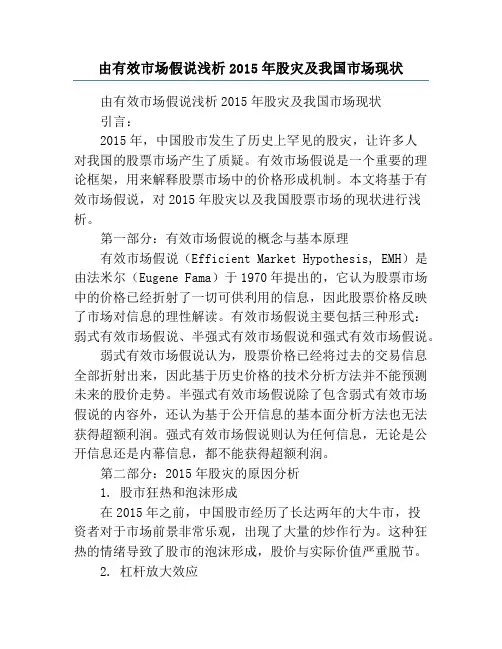 由有效市场假说浅析 2015 年股灾及我国市场现状

由有效市场假说浅析 2015 年股灾及我国市场现状

引言：

2015 年，中国股市发生了历史上罕见的股灾，让许多人对我国的股票市场产生了质疑。有效市场假说是一个重要的理论框架，用来解释股票市场中的价格形成机制。本文将基于有效市场假说，对 2015 年股灾以及我国股票市场的现状进行浅析。

第一部分：有效市场假说的概念与基本原理

有效市场假说（Efficient Market Hypothesis, EMH）是由法米尔（Eugene Fama）于 1970 年提出的，它认为股票市场中的价格已经折射了一切可供利用的信息，因此股票价格反映了市场对信息的理性解读。有效市场假说主要包括三种形式：弱式有效市场假说、半强式有效市场假说和强式有效市场假说。

弱式有效市场假说认为，股票价格已经将过去的交易信息全部折射出来，因此基于历史价格的技术分析方法并不能预测未来的股价走势。半强式有效市场假说除了包含弱式有效市场假说的内容外，还认为基于公开信息的基本面分析方法也无法获得超额利润。强式有效市场假说则认为任何信息，无论是公开信息还是内幕信息，都不能获得超额利润。

第二部分：2015 年股灾的原因分析

1. 股市狂热和泡沫形成

在 2015 年之前，中国股市经历了长达两年的大牛市，投资者对于市场前景非常乐观，出现了大量的炒作行为。这种狂热的情绪导致了股市的泡沫形成，股价与实际价值严重脱节。

2. 杠杆放大效应